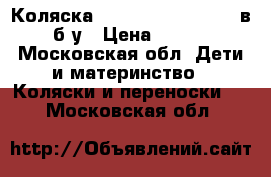 Коляска в б у Цена Московская обл Дети и материнство Коляски и переноски Московская обл

http://Объявлений.сайт